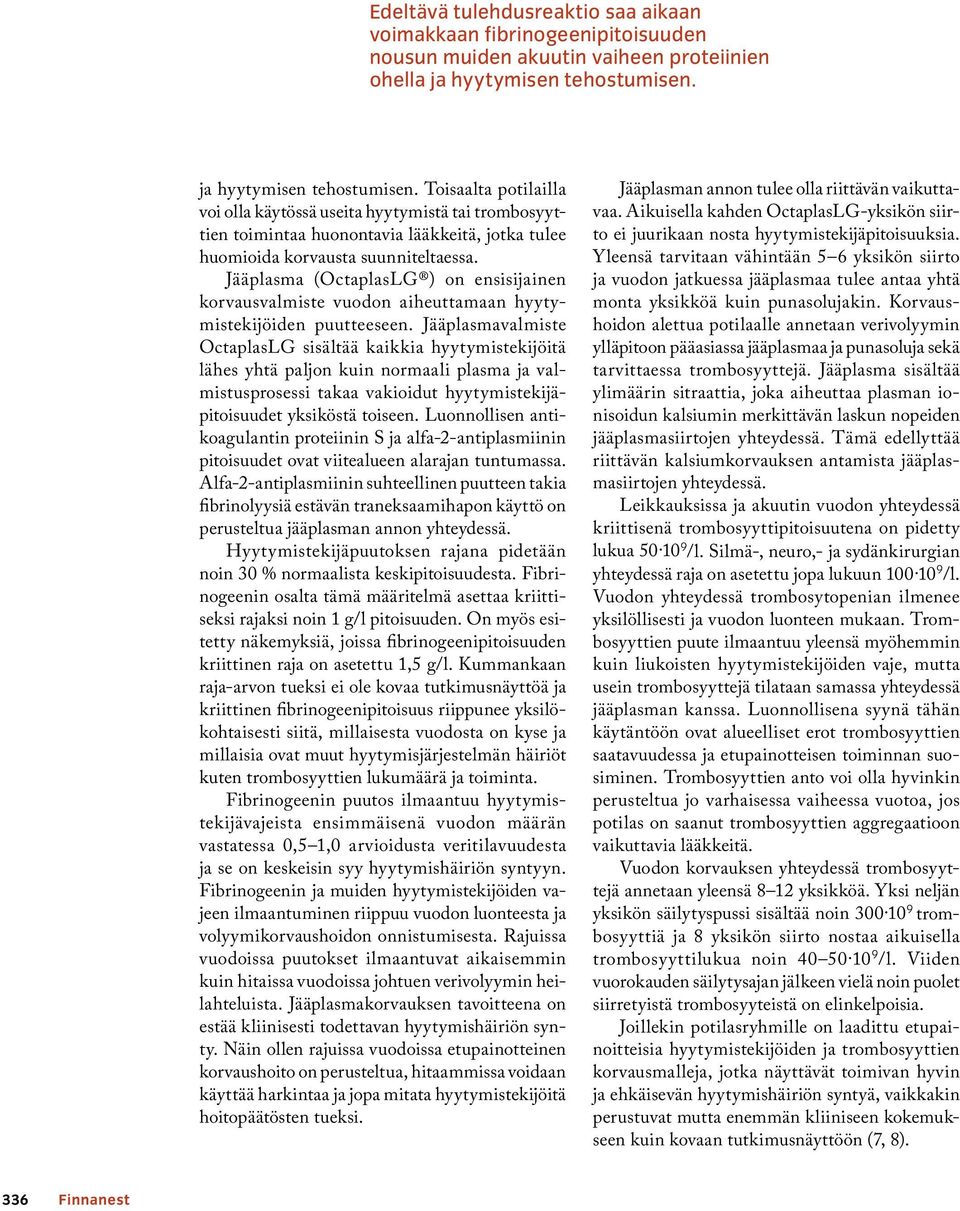 Edeltävä tulehdusreaktio saa aikaan voimakkaan fibrinogeenipitoisuuden nousun muiden akuutin vaiheen proteiinien ohella ja hyytymisen tehostumisen.

ja hyytymisen tehostumisen. Toisaalta potilailla voi olla käytössä useita hyytymistä tai trombosyyttien toimintaa huonontavia lääkkeitä, jotka tulee huomioida korvausta suunniteltaessa.

Jääplasma (OctaplasLG®) on ensisijainen korvausvalmiste vuodon aiheuttamaan hyytymistekijöiden puutteeseen. Jääplasmavalmiste OctaplasLG sisältää kaikkia hyytymistekijöitä lähes yhtä paljon kuin normaali plasma ja valmistusprosessi takaa vakioidut hyytymistekijäpitoisuudet yksiköstä toiseen. Luonnollisen antikoagulantin proteiinin S ja alfa-2-antiplasmiinin pitoisuudet ovat viitealueen alarajan tuntumassa. Alfa-2-antiplasmiinin suhteellinen puutteen takia fibrinolyysiä estävän traneksaamihapon käyttö on perusteltua jääplasman annon yhteydessä.

Hyytymistekijäpuutoksen rajana pidetään noin 30 % normaalista keskipitoisuudesta. Fibrinogeenin osalta tämä määritelmä asettaa kriittiseksi rajaksi noin 1 g/l pitoisuuden. On myös esitetty näkemyksiä, joissa fibrinogeenipitoisuuden kriittinen raja on asetettu 1,5 g/l. Kummankaan raja-arvon tueksi ei ole kovaa tutkimusnäyttöä ja kriittinen fibrinogeenipitoisuus riippunee yksilökohtaisesti siitä, millaisesta vuodosta on kyse ja millaisia ovat muut hyytymisjärjestelmän häiriöt kuten trombosyyttien lukumäärä ja toiminta.

Fibrinogeenin puutos ilmaantuu hyytymistekijävajeista ensimmäisenä vuodon määrän vastatessa 0,5–1,0 arvioidusta veritilavuudesta ja se on keskeisin syy hyytymishäiriön syntyyn. Fibrinogeenin ja muiden hyytymistekijöiden vajeen ilmaantuminen riippuu vuodon luonteesta ja volyymikorvaushoidon onnistumisesta. Rajuissa vuodoissa puutokset ilmaantuvat aikaisemmin kuin hitaissa vuodoissa johtuen verivolyymin heilahteluista. Jääplasmakorvauksen tavoitteena on estää kliinisesti todettavan hyytymishäiriön synty. Näin ollen rajuissa vuodoissa etupainotteinen korvaushoito on perusteltua, hitaammissa voidaan käyttää harkintaa ja jopa mitata hyytymistekijöitä hoitopäätösten tueksi.

Jääplasman annon tulee olla riittävän vaikuttavaa. Aikuisella kahden OctaplasLG-yksikön siirto ei juurikaan nosta hyytymistekijäpitoisuuksia. Yleensä tarvitaan vähintään 5–6 yksikön siirto ja vuodon jatkuessa jääplasmaa tulee antaa yhtä monta yksikköä kuin punasolujakin. Korvaushoidon alettua potilaalle annetaan verivolyymin ylläpitoon pääasiassa jääplasmaa ja punasoluja sekä tarvittaessa trombosyyttejä. Jääplasma sisältää ylimäärin sitraattia, joka aiheuttaa plasman ionisoidun kalsiumin merkittävän laskun nopeiden jääplasmasiirtojen yhteydessä. Tämä edellyttää riittävän kalsiumkorvauksen antamista jääplasmasiirtojen yhteydessä.

Leikkauksissa ja akuutin vuodon yhteydessä kriittisenä trombosyyttipitoisuutena on pidetty lukua $50 \cdot 10^9$/l. Silmä-, neuro,- ja sydänkirurgian yhteydessä raja on asetettu jopa lukuun $100 \cdot 10^9$/l. Vuodon yhteydessä trombosytopenian ilmenee yksilöllisesti ja vuodon luonteen mukaan. Trombosyyttien puute ilmaantuu yleensä myöhemmin kuin liukoisten hyytymistekijöiden vaje, mutta usein trombosyyttejä tilataan samassa yhteydessä jääplasman kanssa. Luonnollisena syynä tähän käytäntöön ovat alueelliset erot trombosyyttien saatavuudessa ja etupainotteisen toiminnan suosiminen. Trombosyyttien anto voi olla hyvinkin perusteltua jo varhaisessa vaiheessa vuotoa, jos potilas on saanut trombosyyttien aggregaatioon vaikuttavia lääkkeitä.

Vuodon korvauksen yhteydessä trombosyyttejä annetaan yleensä 8–12 yksikköä. Yksi neljän yksikön säilytyspussi sisältää noin $300 \cdot 10^9$ trombosyyttiä ja 8 yksikön siirto nostaa aikuisella trombosyyttilukua noin $40–50 \cdot 10^9$/l. Viiden vuorokauden säilytysajan jälkeen vielä noin puolet siirretyistä trombosyyteistä on elinkelpoisia.

Joillekin potilasryhmille on laadittu etupainoitteisia hyytymistekijöiden ja trombosyyttien korvausmalleja, jotka näyttävät toimivan hyvin ja ehkäisevän hyytymishäiriön syntyä, vaikkakin perustuvat mutta enemmän kliiniseen kokemukseen kuin kovaan tutkimusnäyttöön (7, 8).

336 Finnanest